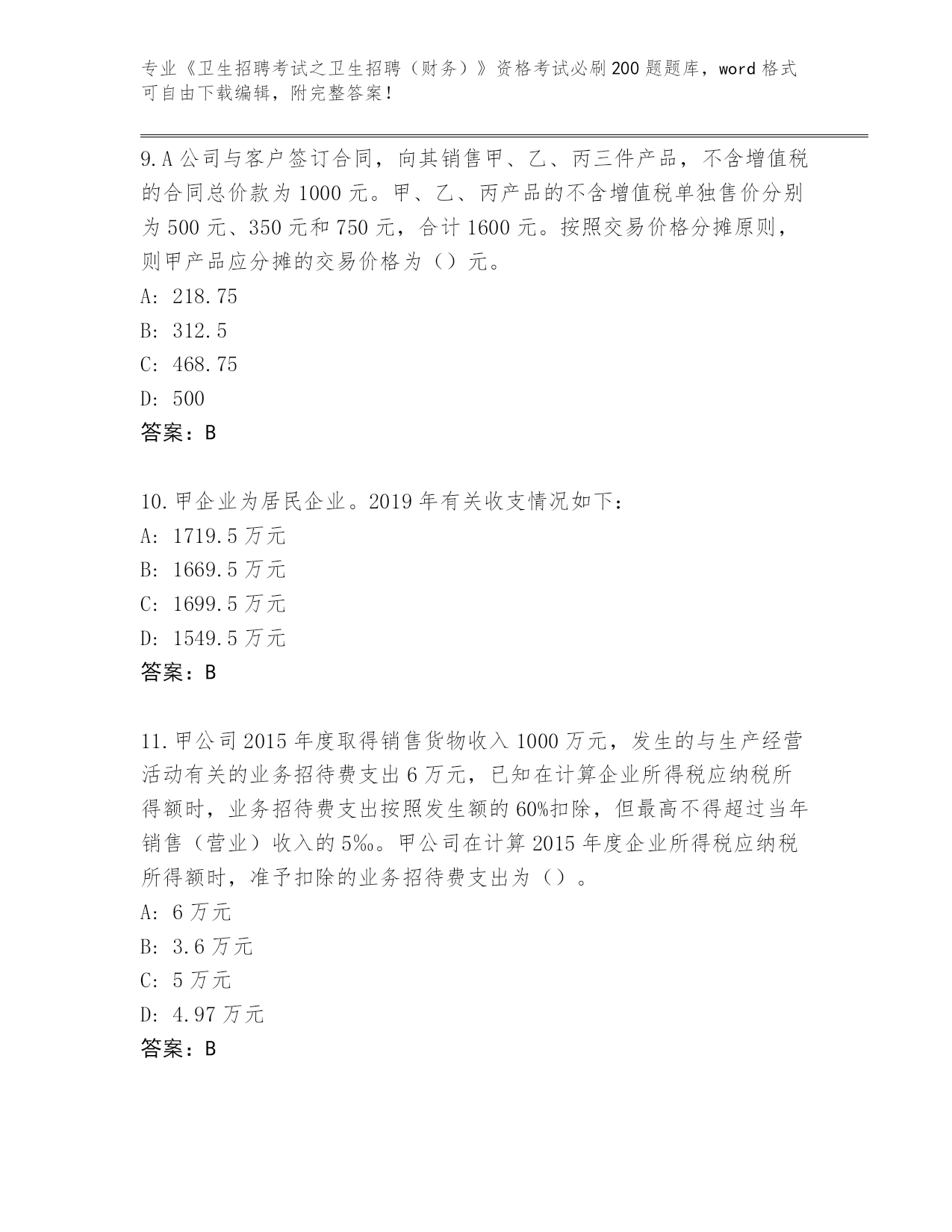 专业《卫生招聘考试之卫生招聘（财务）》资格考试必刷200题题库，word格式可自由下载编辑，附完整答案！

9.A公司与客户签订合同，向其销售甲、乙、丙三件产品，不含增值税的合同总价款为1000元。甲、乙、丙产品的不含增值税单独售价分别为500元、350元和750元，合计1600元。按照交易价格分摊原则，则甲产品应分摊的交易价格为（）元。
A: 218.75
B: 312.5
C: 468.75
D: 500
答案：B

10.甲企业为居民企业。2019年有关收支情况如下：
A: 1719.5万元
B: 1669.5万元
C: 1699.5万元
D: 1549.5万元
答案：B

11.甲公司2015年度取得销售货物收入1000万元，发生的与生产经营活动有关的业务招待费支出6万元，已知在计算企业所得税应纳税所得额时，业务招待费支出按照发生额的60%扣除，但最高不得超过当年销售（营业）收入的5‰。甲公司在计算2015年度企业所得税应纳税所得额时，准予扣除的业务招待费支出为（）。
A: 6万元
B: 3.6万元
C: 5万元
D: 4.97万元
答案：B